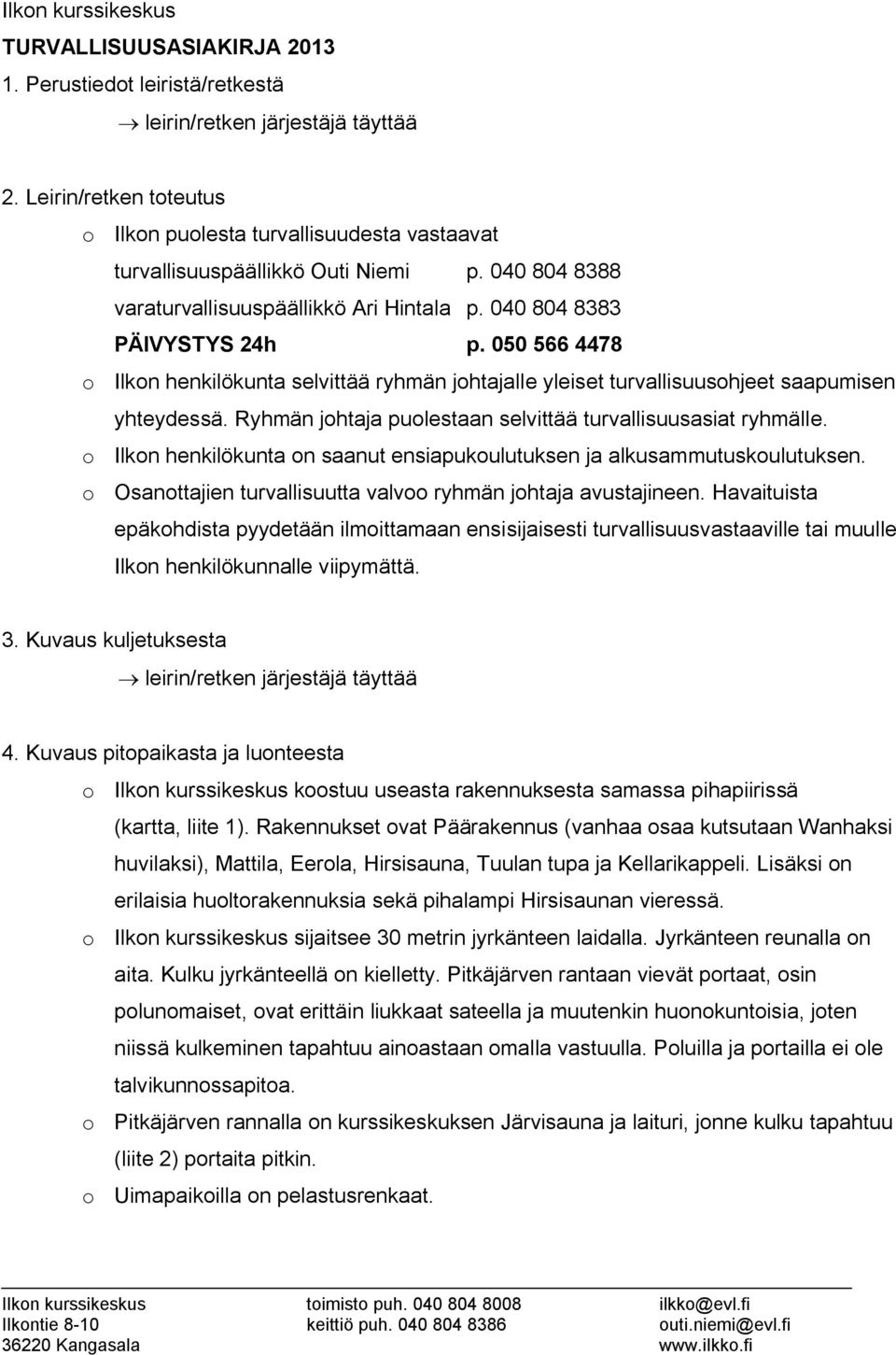 Ilkon kurssikeskus
TURVALLISUUSASIAKIRJA 2013

1. Perustiedot leiristä/retkestä
→ leirin/retken järjestäjä täyttää

2. Leirin/retken toteutus
o Ilkon puolesta turvallisuudesta vastaavat
turvallisuuspäällikkö Outi Niemi p. 040 804 8388
varaturvallisuuspäällikkö Ari Hintala p. 040 804 8383
PÄIVYSTYS 24h p. 050 566 4478
o Ilkon henkilökunta selvittää ryhmän johtajalle yleiset turvallisuusohjeet saapumisen yhteydessä. Ryhmän johtaja puolestaan selvittää turvallisuusasiat ryhmälle.
o Ilkon henkilökunta on saanut ensiapukoulutuksen ja alkusammutuskoulutuksen.
o Osanottajien turvallisuutta valvoo ryhmän johtaja avustajineen. Havaituista epäkohdista pyydetään ilmoittamaan ensisijaisesti turvallisuusvastaaville tai muulle Ilkon henkilökunnalle viipymättä.

3. Kuvaus kuljetuksesta
→ leirin/retken järjestäjä täyttää

4. Kuvaus pitopaikasta ja luonteesta
o Ilkon kurssikeskus koostuu useasta rakennuksesta samassa pihapiirissä (kartta, liite 1). Rakennukset ovat Päärakennus (vanhaa osaa kutsutaan Wanhaksi huvilaksi), Mattila, Eerola, Hirsisauna, Tuulan tupa ja Kellarikappeli. Lisäksi on erilaisia huoltorakennuksia sekä pihalampi Hirsisaunan vieressä.
o Ilkon kurssikeskus sijaitsee 30 metrin jyrkänteen laidalla. Jyrkänteen reunalla on aita. Kulku jyrkänteellä on kielletty. Pitkäjärven rantaan vievät portaat, osin polunomaiset, ovat erittäin liukkaat sateella ja muutenkin huonokuntoisia, joten niissä kulkeminen tapahtuu ainoastaan omalla vastuulla. Poluilla ja portailla ei ole talvikunnossapitoa.
o Pitkäjärven rannalla on kurssikeskuksen Järvisauna ja laituri, jonne kulku tapahtuu (liite 2) portaita pitkin.
o Uimapaikoilla on pelastusrenkaat.

Ilkon kurssikeskus
Ilkontie 8-10
36220 Kangasala

toimisto puh. 040 804 8008
keittiö puh. 040 804 8386

ilkko@evl.fi
outi.niemi@evl.fi
www.ilkko.fi